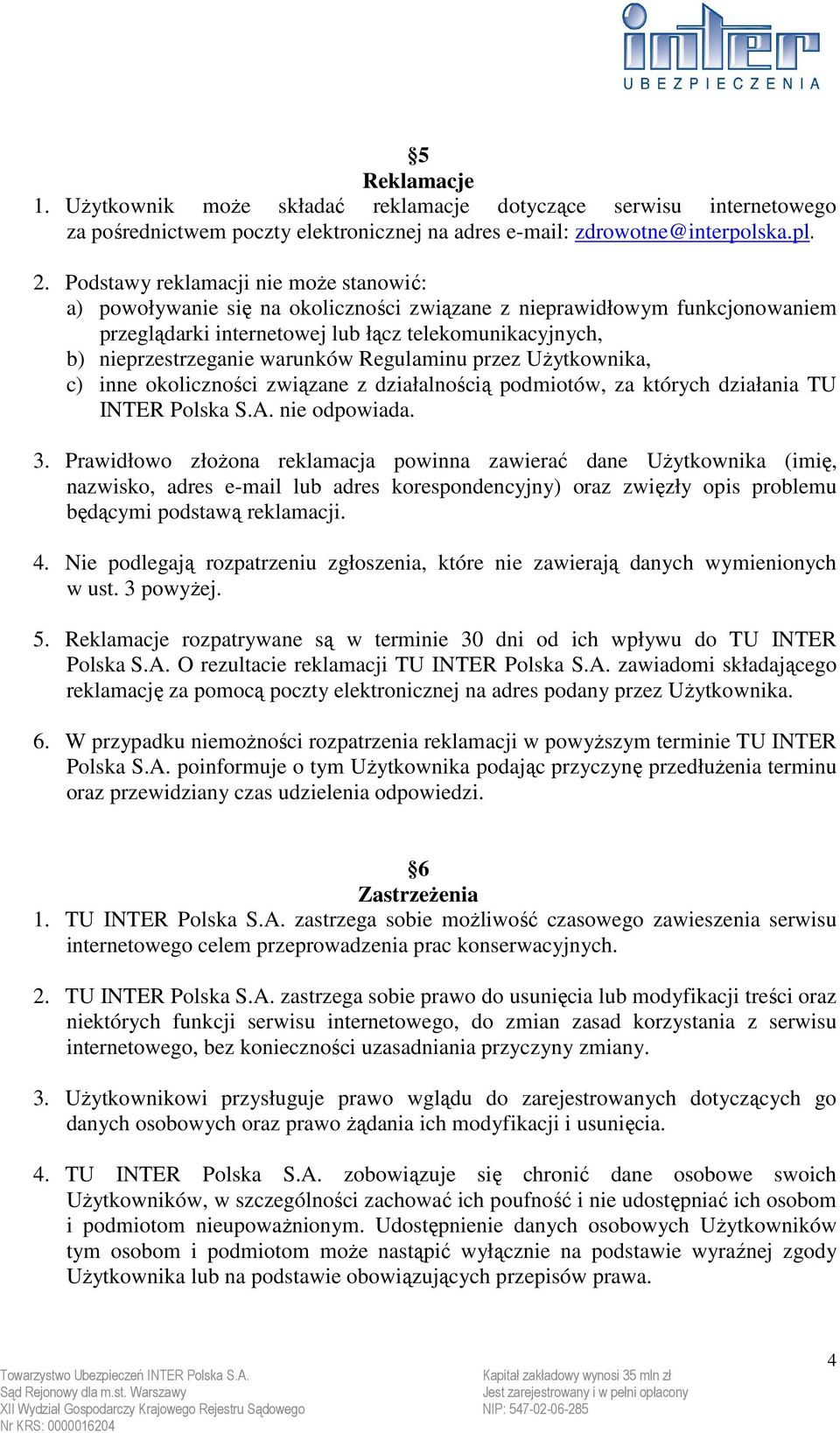 inter
UBEZPIECZENIA

§5
Reklamacje
1. Użytkownik może składać reklamacje dotyczące serwisu internetowego za pośrednictwem poczty elektronicznej na adres e-mail: zdrowotne@interpolska.pl.

2. Podstawy reklamacji nie może stanowić:
a) powoływanie się na okoliczności związane z nieprawidłowym funkcjonowaniem przeglądarki internetowej lub łącz telekomunikacyjnych,
b) nieprzestrzeganie warunków Regulaminu przez Użytkownika,
c) inne okoliczności związane z działalnością podmiotów, za których działania TU INTER Polska S.A. nie odpowiada.

3. Prawidłowo złożona reklamacja powinna zawierać dane Użytkownika (imię, nazwisko, adres e-mail lub adres korespondencyjny) oraz zwięzły opis problemu będącymi podstawą reklamacji.

4. Nie podlegają rozpatrzeniu zgłoszenia, które nie zawierają danych wymienionych w ust. 3 powyżej.

5. Reklamacje rozpatrywane są w terminie 30 dni od ich wpływu do TU INTER Polska S.A. O rezultacie reklamacji TU INTER Polska S.A. zawiadomi składającego reklamację za pomocą poczty elektronicznej na adres podany przez Użytkownika.

6. W przypadku niemożności rozpatrzenia reklamacji w powyższym terminie TU INTER Polska S.A. poinformuje o tym Użytkownika podając przyczynę przedłużenia terminu oraz przewidziany czas udzielenia odpowiedzi.

§6
Zastrzeżenia
1. TU INTER Polska S.A. zastrzega sobie możliwość czasowego zawieszenia serwisu internetowego celem przeprowadzenia prac konserwacyjnych.

2. TU INTER Polska S.A. zastrzega sobie prawo do usunięcia lub modyfikacji treści oraz niektórych funkcji serwisu internetowego, do zmian zasad korzystania z serwisu internetowego, bez konieczności uzasadniania przyczyny zmiany.

3. Użytkownikowi przysługuje prawo wglądu do zarejestrowanych dotyczących go danych osobowych oraz prawo żądania ich modyfikacji i usunięcia.

4. TU INTER Polska S.A. zobowiązuje się chronić dane osobowe swoich Użytkowników, w szczególności zachować ich poufność i nie udostępniać ich osobom i podmiotom nieupoważnionym. Udostępnienie danych osobowych Użytkowników tym osobom i podmiotom może nastąpić wyłącznie na podstawie wyraźnej zgody Użytkownika lub na podstawie obowiązujących przepisów prawa.

4

Towarzystwo Ubezpieczeń INTER Polska S.A.
Sąd Rejonowy dla m.st. Warszawy
XII Wydział Gospodarczy Krajowego Rejestru Sądowego
Nr KRS: 0000016204

Kapitał zakładowy wynosi 35 mln zł
Jest zarejestrowany i w pełni opłacony
NIP: 547-02-06-285